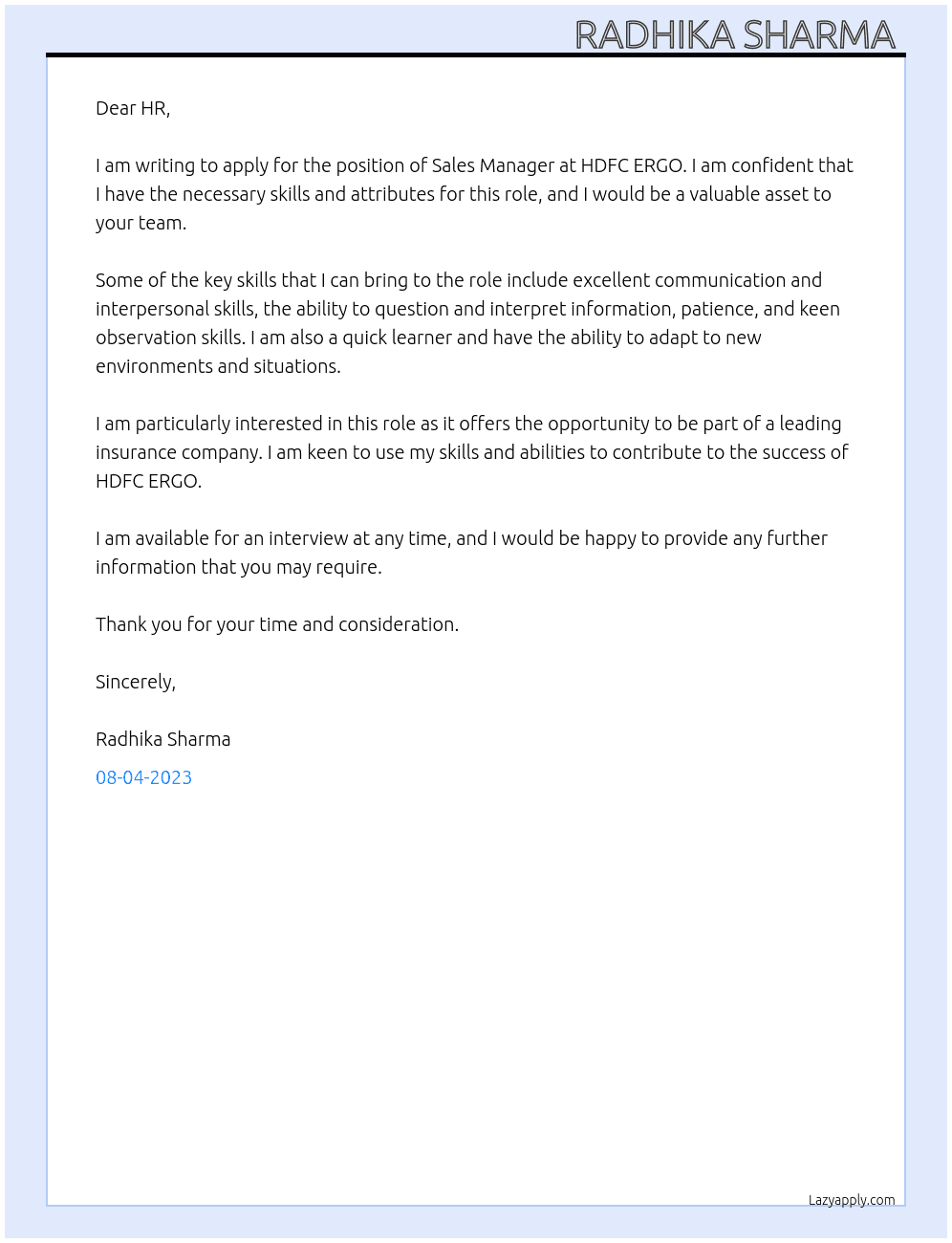 RADHIKA SHARMA

Dear HR,

I am writing to apply for the position of Sales Manager at HDFC ERGO. I am confident that I have the necessary skills and attributes for this role, and I would be a valuable asset to your team.

Some of the key skills that I can bring to the role include excellent communication and interpersonal skills, the ability to question and interpret information, patience, and keen observation skills. I am also a quick learner and have the ability to adapt to new environments and situations.

I am particularly interested in this role as it offers the opportunity to be part of a leading insurance company. I am keen to use my skills and abilities to contribute to the success of HDFC ERGO.

I am available for an interview at any time, and I would be happy to provide any further information that you may require.

Thank you for your time and consideration.

Sincerely,

Radhika Sharma

08-04-2023

Lazyapply.com